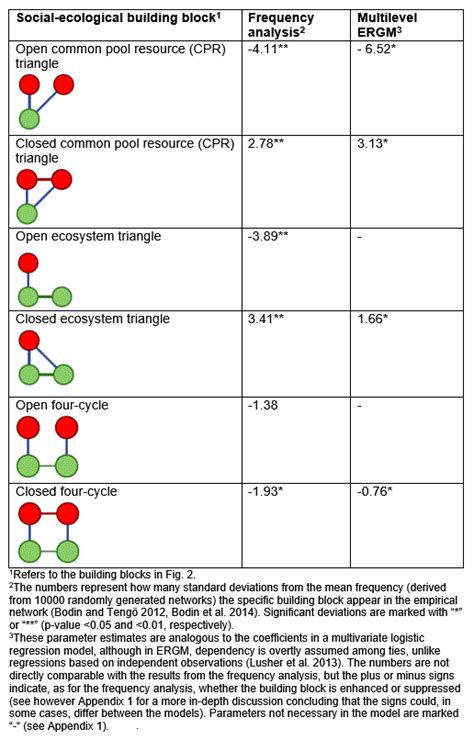 | Social-ecological building block$^1$ | Frequency analysis$^2$ | Multilevel ERGM$^3$ |
|---|---|---|
| Open common pool resource (CPR) triangle | -4.11** | - 6.52* |
| Closed common pool resource (CPR) triangle | 2.78** | 3.13* |
| Open ecosystem triangle | -3.89** | - |
| Closed ecosystem triangle | 3.41** | 1.66* |
| Open four-cycle | -1.38 | - |
| Closed four-cycle | -1.93* | -0.76* |

$^1$Refers to the building blocks in Fig. 2.
$^2$The numbers represent how many standard deviations from the mean frequency (derived from 10000 randomly generated networks) the specific building block appear in the empirical network (Bodin and Tengö 2012, Bodin et al. 2014). Significant deviations are marked with "*" or "**" (p-value <0.05 and <0.01, respectively).
$^3$These parameter estimates are analogous to the coefficients in a multivariate logistic regression model, although in ERGM, dependency is overtly assumed among ties, unlike regressions based on independent observations (Lusher et al. 2013). The numbers are not directly comparable with the results from the frequency analysis, but the plus or minus signs indicate, as for the frequency analysis, whether the building block is enhanced or suppressed (see however Appendix 1 for a more in-depth discussion concluding that the signs could, in some cases, differ between the models). Parameters not necessary in the model are marked "-" (see Appendix 1).